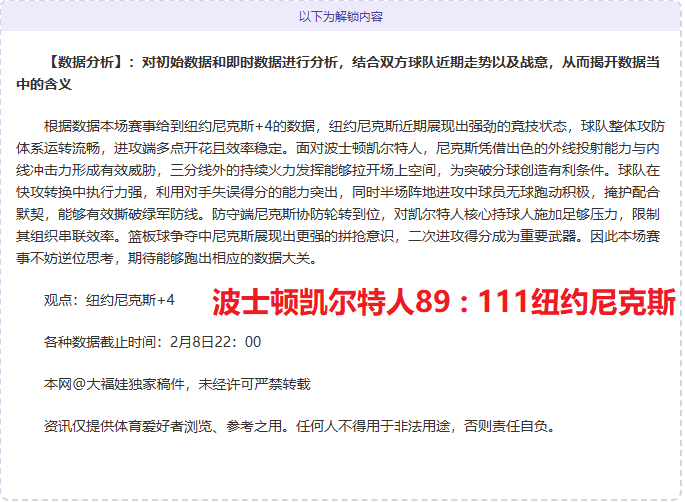 以下为解锁内容

【数据分析】：对初始数据和即时数据进行分析，结合双方球队近期走势以及战意，从而揭开数据当中的含义

根据数据本场赛事给到纽约尼克斯+4的数据，纽约尼克斯近期展现出强劲的竞技状态，球队整体攻防体系运转流畅，进攻端多点开花且效率稳定。面对波士顿凯尔特人，尼克斯凭借出色的外线投射能力与内线冲击力形成有效威胁，三分线外的持续火力发挥能够拉开场上空间，为突破分球创造有利条件。球队在快攻转换中执行力强，利用对手失误得分的能力突出，同时半场阵地进攻中球员无球跑动积极，掩护配合默契，能够有效撕破绿军防线。防守端尼克斯协防轮转到位，对凯尔特人核心持球人施加足够压力，限制其组织串联效率。篮板球争夺中尼克斯展现出更强的拼抢意识，二次进攻得分成为重要武器。因此本场赛事不妨逆位思考，期待能够跑出相应的数据大关。

观点：纽约尼克斯+4

波士顿凯尔特人89：111纽约尼克斯

各种数据截止时间：2月8日22：00

本网@大福娃独家稿件，未经许可严禁转载

资讯仅提供体育爱好者浏览、参考之用。任何人不得用于非法用途，否则责任自负。